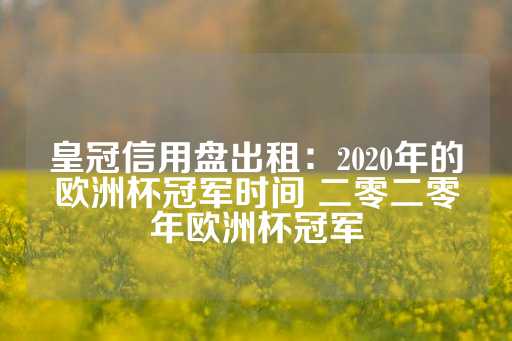 皇冠信用盘出租：2020年的欧洲杯冠军时间 二零二零年欧洲杯冠军